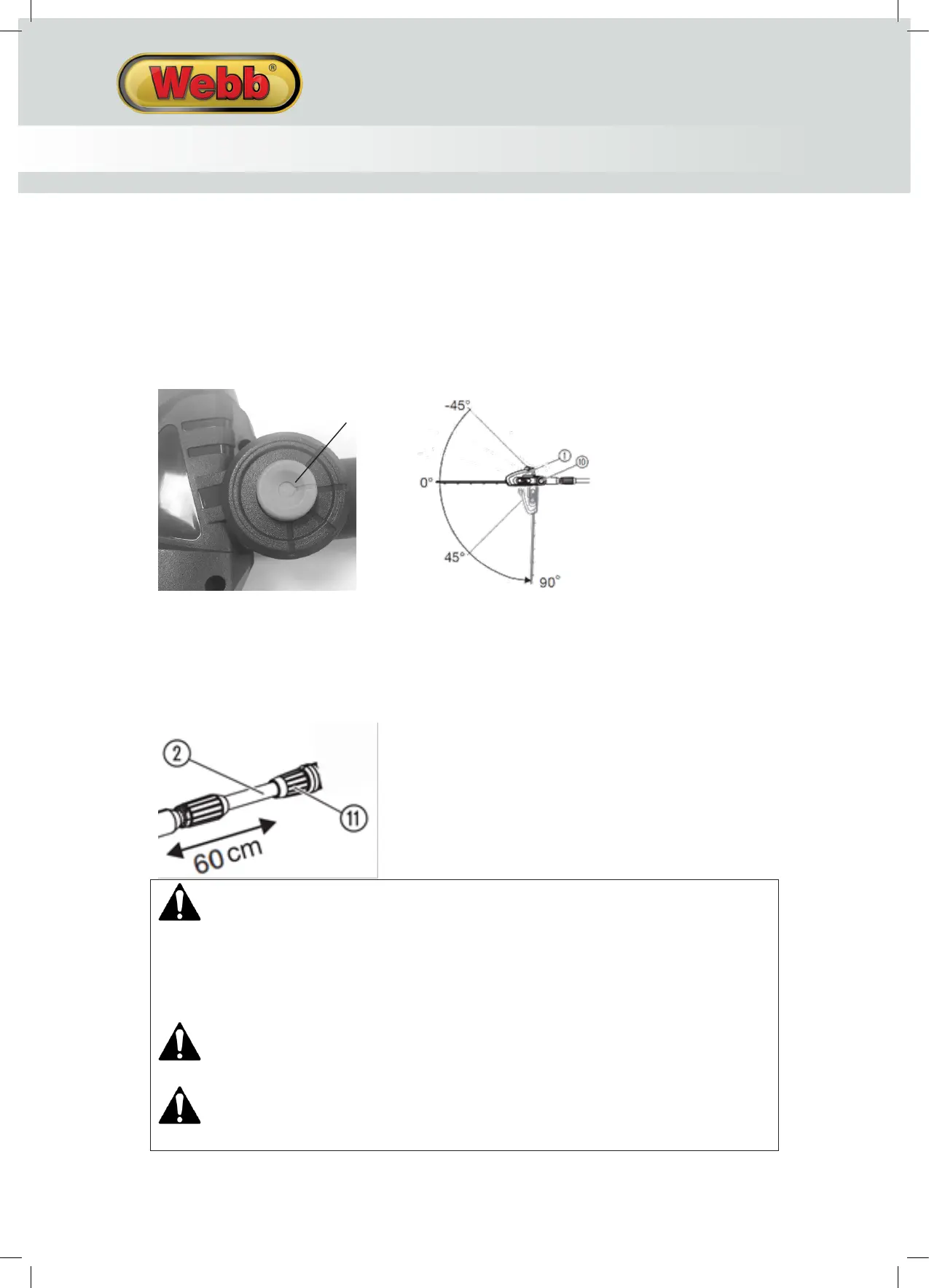 Webb®

-45°

0°

45°

90°

①

⑩

②

⑪

60 cm